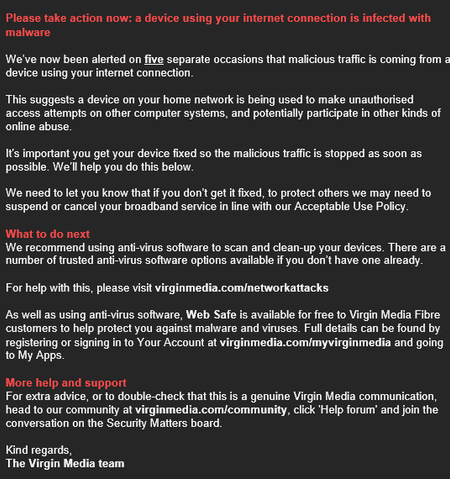 Please take action now: a device using your internet connection is infected with malware

We've now been alerted on five separate occasions that malicious traffic is coming from a device using your internet connection.

This suggests a device on your home network is being used to make unauthorised access attempts on other computer systems, and potentially participate in other kinds of online abuse.

It's important you get your device fixed so the malicious traffic is stopped as soon as possible. We'll help you do this below.

We need to let you know that if you don't get it fixed, to protect others we may need to suspend or cancel your broadband service in line with our Acceptable Use Policy.

What to do next
We recommend using anti-virus software to scan and clean-up your devices. There are a number of trusted anti-virus software options available if you don't have one already.

For help with this, please visit virginmedia.com/networkattacks

As well as using anti-virus software, Web Safe is available for free to Virgin Media Fibre customers to help protect you against malware and viruses. Full details can be found by registering or signing in to Your Account at virginmedia.com/myvirginmedia and going to My Apps.

More help and support
For extra advice, or to double-check that this is a genuine Virgin Media communication, head to our community at virginmedia.com/community, click 'Help forum' and join the conversation on the Security Matters board.

Kind regards,
The Virgin Media team